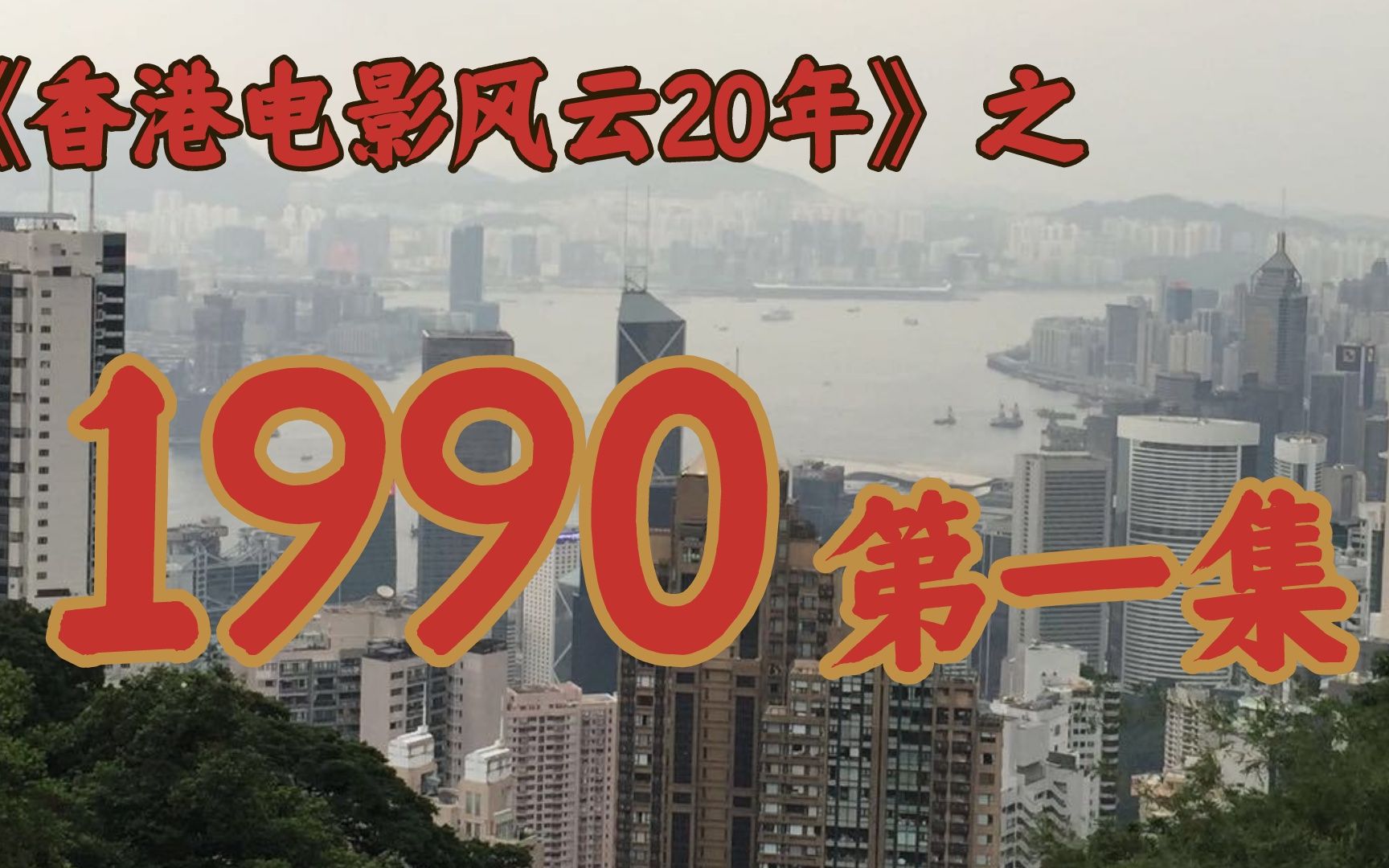 《香港电影风云20年》之

1990 第一集